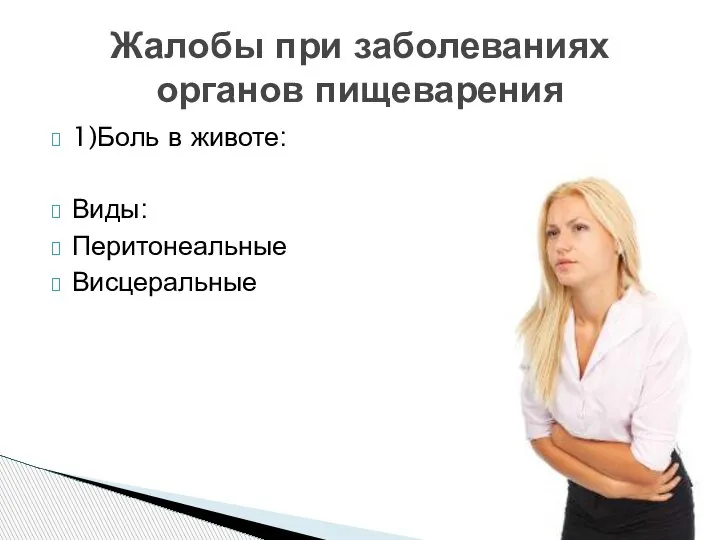 Жалобы при заболеваниях органов пищеварения

1)Боль в животе:

Виды:
Перитонеальные
Висцеральные